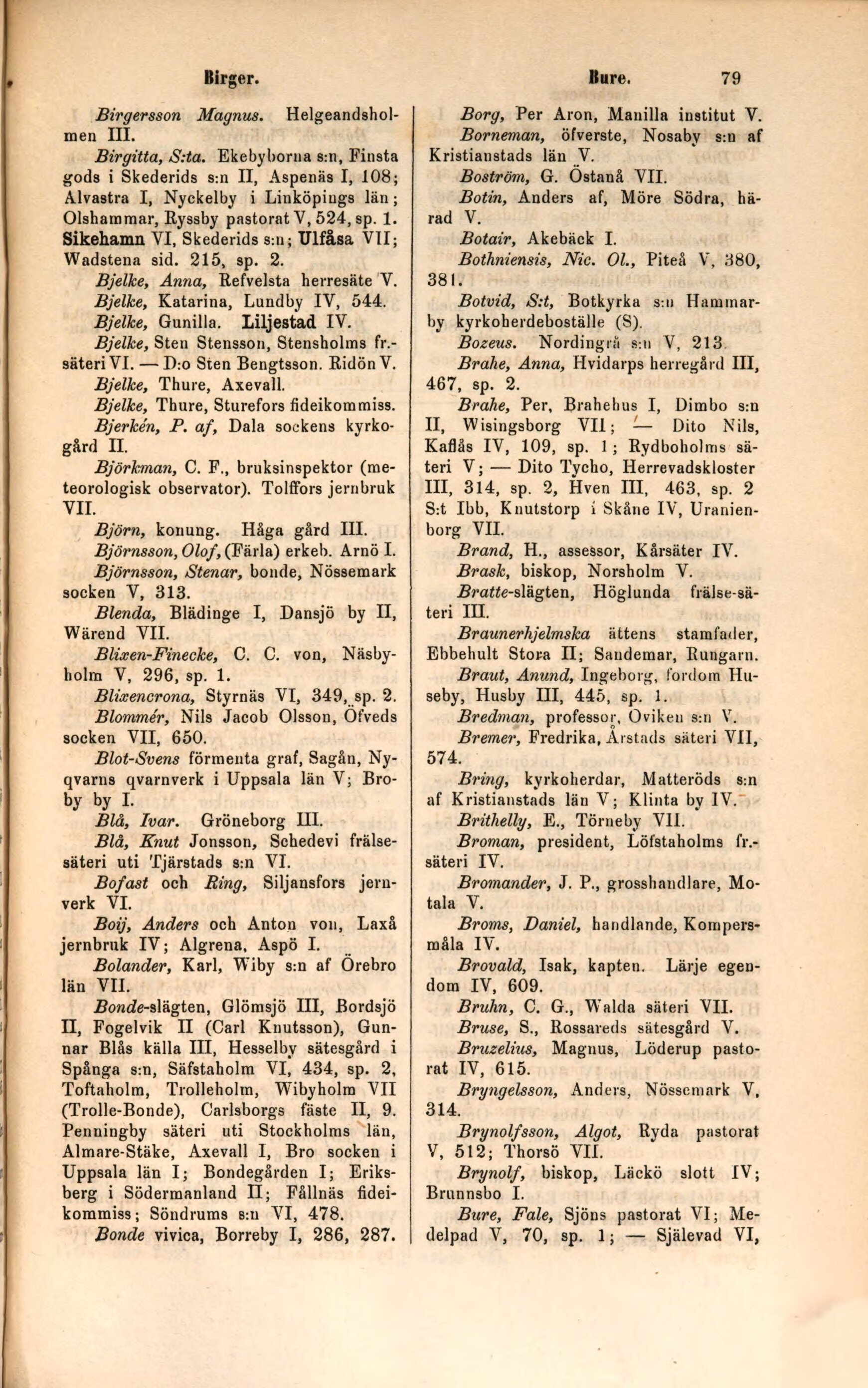 Birger. Bure. 79

Birgersson Magnus. Helgeandsholmen III.

Birgitta, S:ta. Ekebyborna s:n, Finsta gods i Skederids s:n II, Aspenäs I, 108; Alvastra I, Nyckelby i Linköpings län; Olshammar, Ryssby pastorat V, 524, sp. 1. Sikehamn VI, Skederids s:n; Ulfåsa VII; Wadstena sid. 215, sp. 2.

Bjelke, Anna, Refvelsta herresäte V.

Bjelke, Katarina, Lundby IV, 544.

Bjelke, Gunilla. Liljestad IV.

Bjelke, Sten Stensson, Stensholms fr.-säteri VI. — D:o Sten Bengtsson. Ridön V.

Bjelke, Thure, Axevall.

Bjelke, Thure, Sturefors fideikommiss.

Bjerkén, P. af, Dala sockens kyrkogård II.

Björkman, C. F., bruksinspektor (meteorologisk observator). Tolffors jernbruk VII.

Björn, konung. Håga gård III.

Björnsson, Olof, (Färla) erkeb. Arnö I.

Björnsson, Stenar, bonde, Nössemark socken V, 313.

Blenda, Blädinge I, Dansjö by II, Wärend VII.

Blixen-Finecke, C. C. von, Näsbyholm V, 296, sp. 1.

Blixencrona, Styrnäs VI, 349, sp. 2.

Blommér, Nils Jacob Olsson, Öfveds socken VII, 650.

Blot-Svens förmenta graf, Sagån, Nyqvarns qvarnverk i Uppsala län V; Broby by I.

Blå, Ivar. Gröneborg III.

Blå, Knut Jonsson, Schedevi frälsesäteri uti Tjärstads s:n VI.

Bofast och Ring, Siljansfors jernverk VI.

Boij, Anders och Anton von, Laxå jernbruk IV; Algrena, Aspö I.

Bolander, Karl, Wiby s:n af Örebro län VII.

Bonde-slägten, Glömsjö III, Bordsjö II, Fogelvik II (Carl Knutsson), Gunnar Blås källa III, Hesselby sätesgård i Spånga s:n, Säfstaholm VI, 434, sp. 2, Toftaholm, Trolleholm, Wibyholm VII (Trolle-Bonde), Carlsborgs fäste II, 9. Penningby säteri uti Stockholms län, Almare-Stäke, Axevall I, Bro socken i Uppsala län I; Bondegården I; Eriksberg i Södermanland II; Fållnäs fideikommiss; Söndrums s:n VI, 478.

Bonde vivica, Borreby I, 286, 287.

Borg, Per Aron, Manilla institut V.

Borneman, öfverste, Nosaby s:n af Kristianstads län V.

Boström, G. Östanå VII.

Botin, Anders af, Möre Södra, härad V.

Botair, Akebäck I.

Bothniensis, Nic. Ol., Piteå V, 380, 381.

Botvid, S:t, Botkyrka s:n Hammarby kyrkoherdeboställe (S).

Bozeus. Nordingrå s:n V, 213.

Brahe, Anna, Hvidarps herregård III, 467, sp. 2.

Brahe, Per, Brahehus I, Dimbo s:n II, Wisingsborg VII; — Dito Nils, Kaflås IV, 109, sp. 1; Rydboholms säteri V; — Dito Tycho, Herrevadskloster III, 314, sp. 2, Hven III, 463, sp. 2 S:t Ibb, Knutstorp i Skåne IV, Uranienborg VII.

Brand, H., assessor, Kårsäter IV.

Brask, biskop, Norsholm V.

Bratte-slägten, Höglunda frälse-säteri III.

Braunerhjelmska ättens stamfader, Ebbehult Stora II; Sandemar, Rungarn.

Braut, Anund, Ingeborg, fordom Huseby, Husby III, 445, sp. 1.

Bredman, professor, Oviken s:n V.

Bremer, Fredrika, Årstads säteri VII, 574.

Bring, kyrkoherdar, Matteröds s:n af Kristianstads län V; Klinta by IV.

Brithelly, E., Törneby VII.

Broman, president, Löfstaholms fr.-säteri IV.

Bromander, J. P., grosshandlare, Motala V.

Broms, Daniel, handlande, Kompersmåla IV.

Brovald, Isak, kapten. Lärje egendom IV, 609.

Bruhn, C. G., Walda säteri VII.

Bruse, S., Rossareds sätesgård V.

Bruzelius, Magnus, Löderup pastorat IV, 615.

Bryngelsson, Anders, Nössemark V, 314.

Brynolfsson, Algot, Ryda pastorat V, 512; Thorsö VII.

Brynolf, biskop, Läckö slott IV; Brunnsbo I.

Bure, Fale, Sjöns pastorat VI; Medelpad V, 70, sp. 1; — Själevad VI,